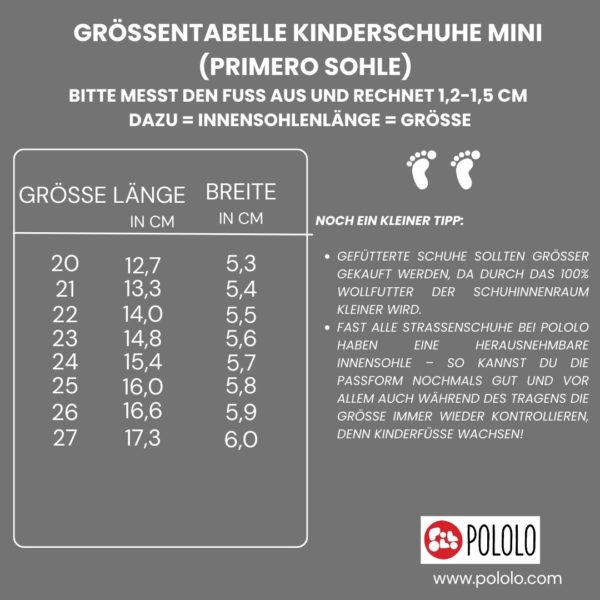 GRÖSSENTABELLE KINDERSCHUHE MINI (PRIMERO SOHLE)

BITTE MESST DEN FUSS AUS UND RECHNET 1,2-1,5 CM DAZU = INNENSOHLENLÄNGE = GRÖSSE

| GRÖSSE | LÄNGE IN CM | BREITE IN CM |
|---|---|---|
| 20 | 12,7 | 5,3 |
| 21 | 13,3 | 5,4 |
| 22 | 14,0 | 5,5 |
| 23 | 14,8 | 5,6 |
| 24 | 15,4 | 5,7 |
| 25 | 16,0 | 5,8 |
| 26 | 16,6 | 5,9 |
| 27 | 17,3 | 6,0 |

NOCH EIN KLEINER TIPP:

• GEFÜTTERTE SCHUHE SOLLTEN GRÖSSER GEKAUFT WERDEN, DA DURCH DAS 100% WOLLFUTTER DER SCHUHINNENRAUM KLEINER WIRD.
• FAST ALLE STRASSENSCHUHE BEI POLOLO HABEN EINE HERAUSNEHMBARE INNENSOHLE – SO KANNST DU DIE PASSFORM NOCHMALS GUT UND VOR ALLEM AUCH WÄHREND DES TRAGENS DIE GRÖSSE IMMER WIEDER KONTROLLIEREN, DENN KINDERFÜSSE WACHSEN!

POLOLO

www.pololo.com